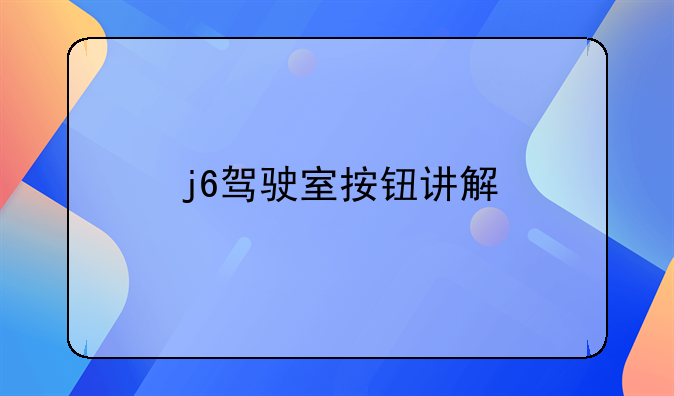 j6驾驶室按钮讲解